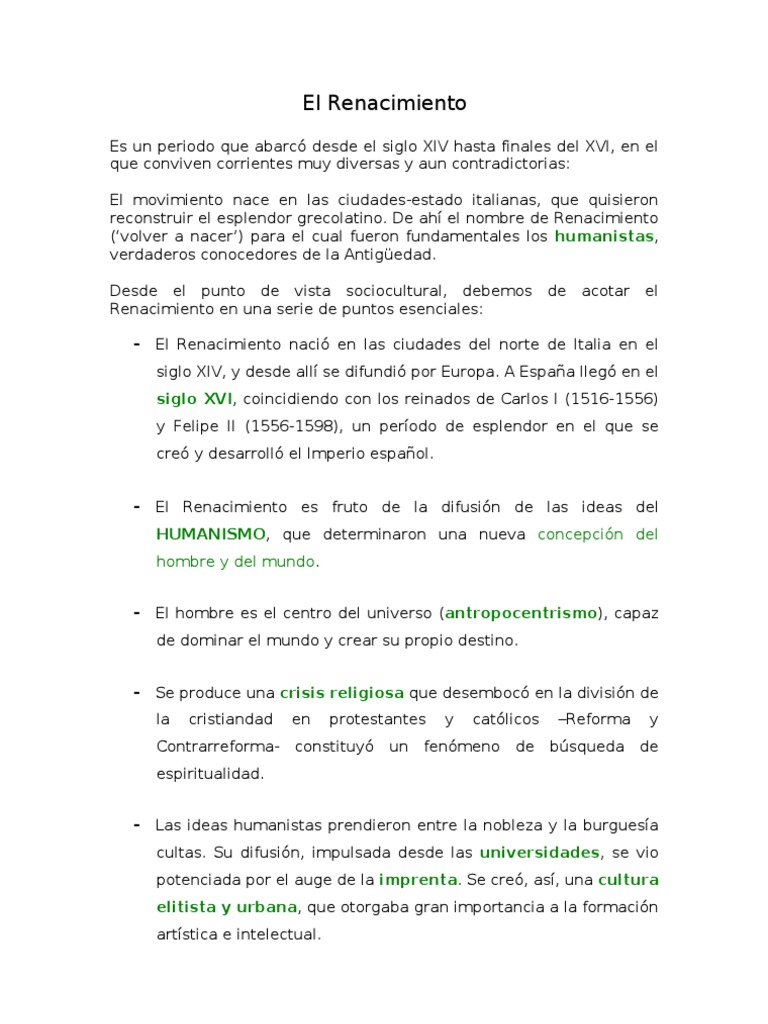 El Renacimiento

Es un periodo que abarcó desde el siglo XIV hasta finales del XVI, en el que conviven corrientes muy diversas y aun contradictorias:

El movimiento nace en las ciudades-estado italianas, que quisieron reconstruir el esplendor grecolatino. De ahí el nombre de Renacimiento ('volver a nacer') para el cual fueron fundamentales los humanistas, verdaderos conocedores de la Antigüedad.

Desde el punto de vista sociocultural, debemos de acotar el Renacimiento en una serie de puntos esenciales:

- El Renacimiento nació en las ciudades del norte de Italia en el siglo XIV, y desde allí se difundió por Europa. A España llegó en el siglo XVI, coincidiendo con los reinados de Carlos I (1516-1556) y Felipe II (1556-1598), un período de esplendor en el que se creó y desarrolló el Imperio español.

- El Renacimiento es fruto de la difusión de las ideas del HUMANISMO, que determinaron una nueva concepción del hombre y del mundo.

- El hombre es el centro del universo (antropocentrismo), capaz de dominar el mundo y crear su propio destino.

- Se produce una crisis religiosa que desembocó en la división de la cristiandad en protestantes y católicos –Reforma y Contrarreforma- constituyó un fenómeno de búsqueda de espiritualidad.

- Las ideas humanistas prendieron entre la nobleza y la burguesía cultas. Su difusión, impulsada desde las universidades, se vio potenciada por el auge de la imprenta. Se creó, así, una cultura elitista y urbana, que otorgaba gran importancia a la formación artística e intelectual.